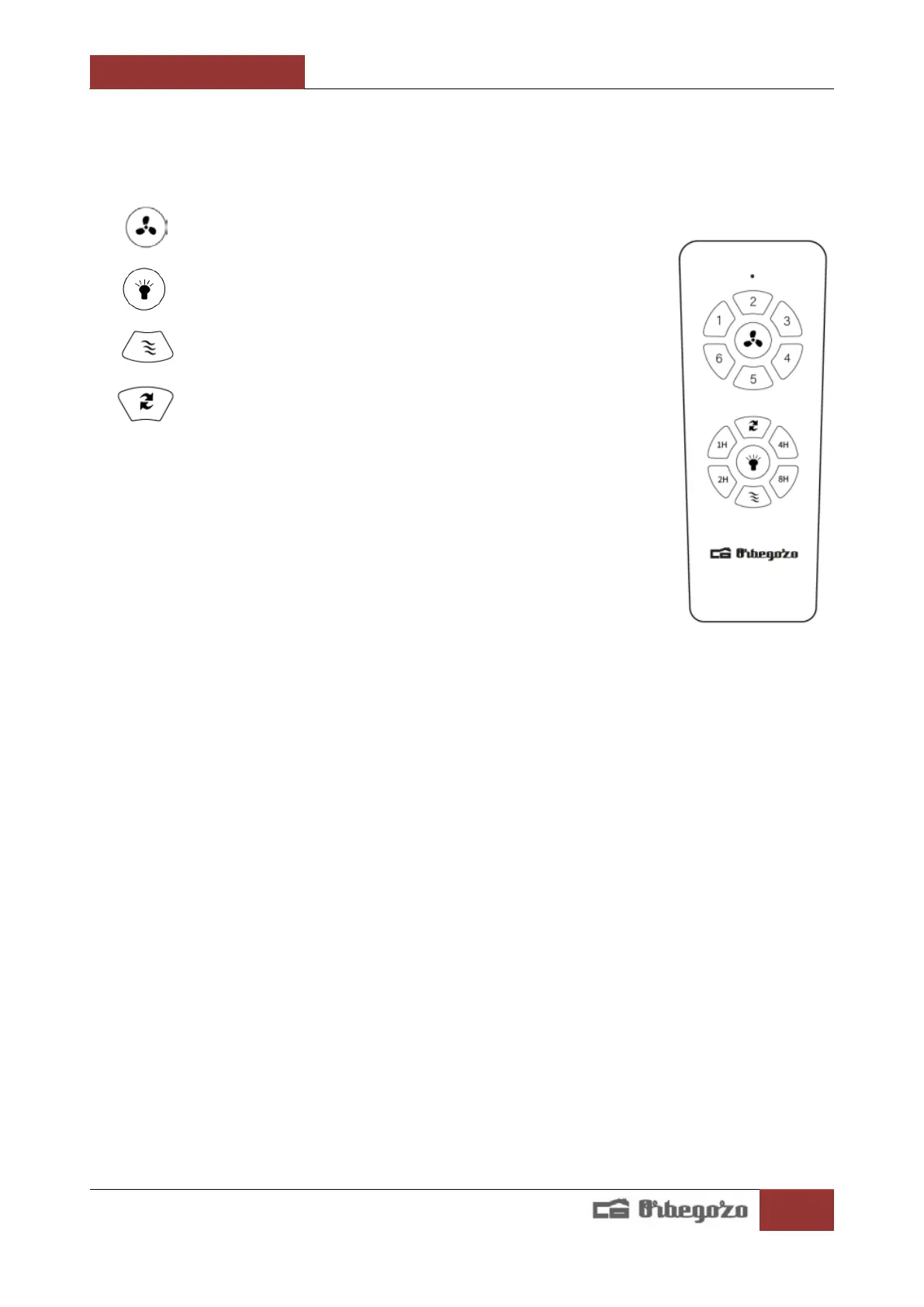 2

1

3

6

4

5

1H

4H

2H

8H

Orbegozo

Orbegozo